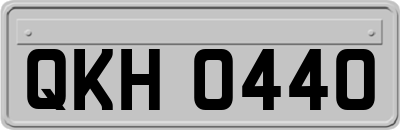 QKH 0440